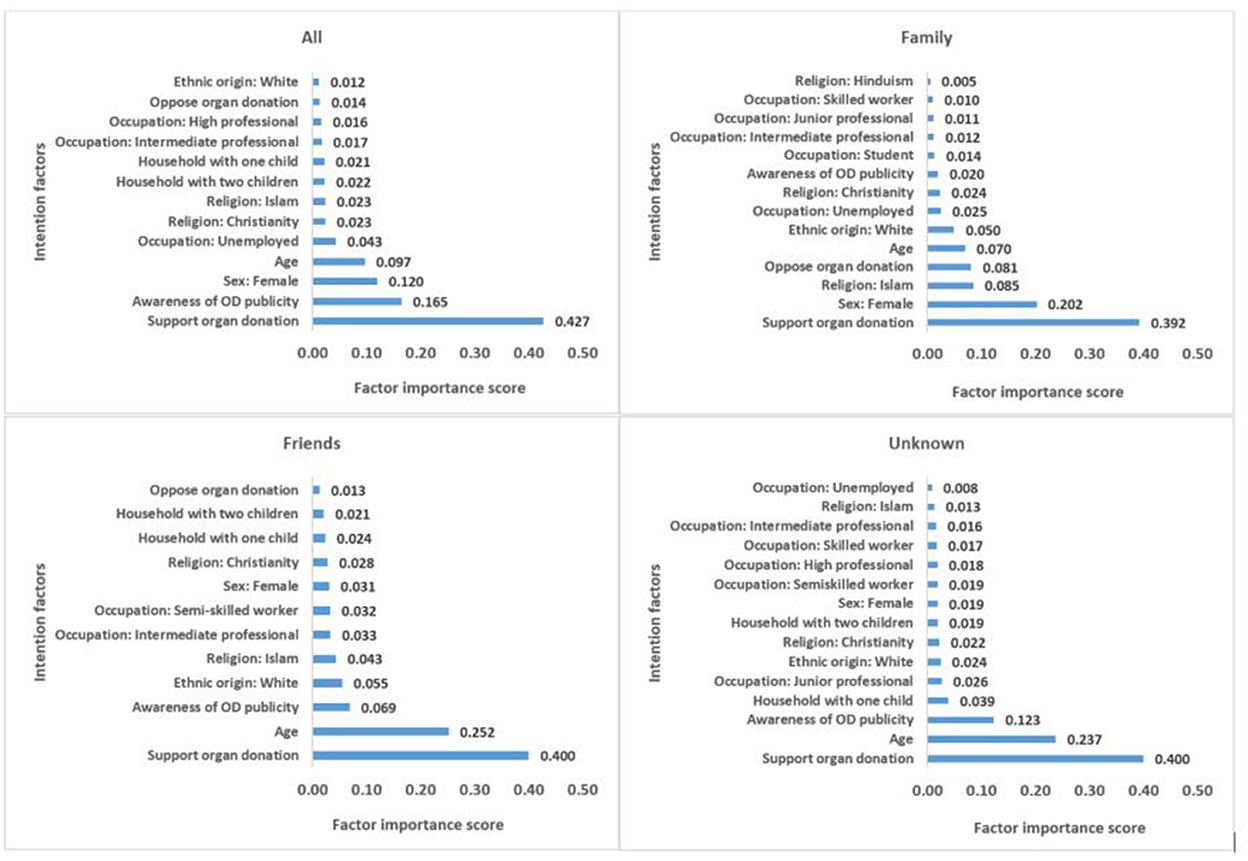 All

Intention factors

Ethnic origin: White 0.012
Oppose organ donation 0.014
Occupation: High professional 0.016
Occupation: Intermediate professional 0.017
Household with one child 0.021
Household with two children 0.022
Religion: Islam 0.023
Religion: Christianity 0.023
Occupation: Unemployed 0.043
Age 0.097
Sex: Female 0.120
Awareness of OD publicity 0.165
Support organ donation 0.427

0.00 0.10 0.20 0.30 0.40 0.50

Factor importance score

Family

Intention factors

Religion: Hinduism 0.005
Occupation: Skilled worker 0.010
Occupation: Junior professional 0.011
Occupation: Intermediate professional 0.012
Occupation: Student 0.014
Awareness of OD publicity 0.020
Religion: Christianity 0.024
Occupation: Unemployed 0.025
Ethnic origin: White 0.050
Age 0.070
Oppose organ donation 0.081
Religion: Islam 0.085
Sex: Female 0.202
Support organ donation 0.392

0.00 0.10 0.20 0.30 0.40 0.50

Factor importance score

Friends

Intention factors

Oppose organ donation 0.013
Household with two children 0.021
Household with one child 0.024
Religion: Christianity 0.028
Sex: Female 0.031
Occupation: Semi-skilled worker 0.032
Occupation: Intermediate professional 0.033
Religion: Islam 0.043
Ethnic origin: White 0.055
Awareness of OD publicity 0.069
Age 0.252
Support organ donation 0.400

0.00 0.10 0.20 0.30 0.40 0.50

Factor importance score

Unknown

Intention factors

Occupation: Unemployed 0.008
Religion: Islam 0.013
Occupation: Intermediate professional 0.016
Occupation: Skilled worker 0.017
Occupation: High professional 0.018
Occupation: Semiskilled worker 0.019
Sex: Female 0.019
Household with two children 0.019
Religion: Christianity 0.022
Ethnic origin: White 0.024
Occupation: Junior professional 0.026
Household with one child 0.039
Awareness of OD publicity 0.123
Age 0.237
Support organ donation 0.400

0.00 0.10 0.20 0.30 0.40 0.50

Factor importance score